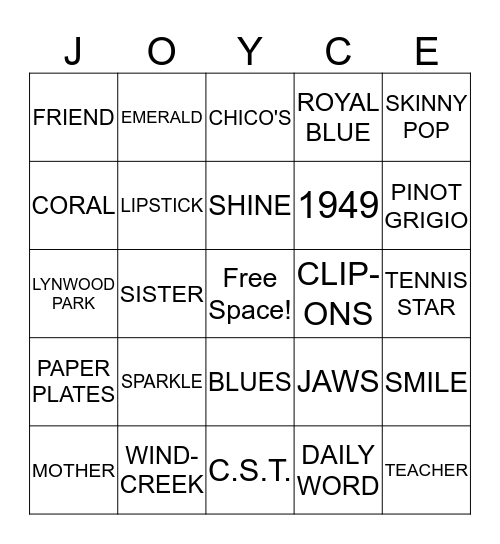 | J | O | Y | C | E |
|---|---|---|---|---|
| FRIEND | EMERALD | CHICO'S | ROYAL BLUE | SKINNY POP |
| CORAL | LIPSTICK | SHINE | 1949 | PINOT GRIGIO |
| LYNWOOD PARK | SISTER | Free Space! | CLIP-ONS | TENNIS STAR |
| PAPER PLATES | SPARKLE | BLUES | JAWS | SMILE |
| MOTHER | WIND-CREEK | C.S.T. | DAILY WORD | TEACHER |